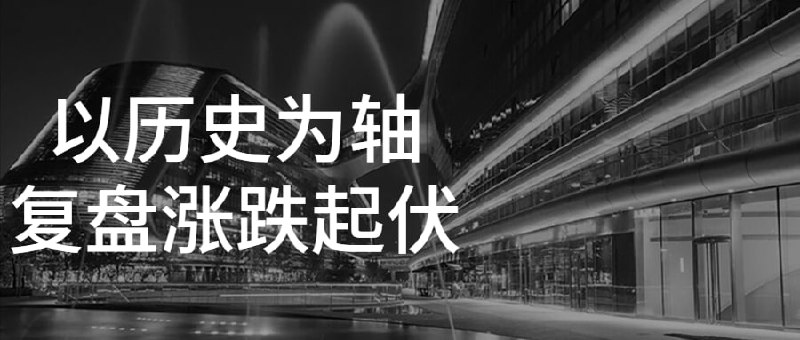 以历史为轴
复盘涨跌起伏